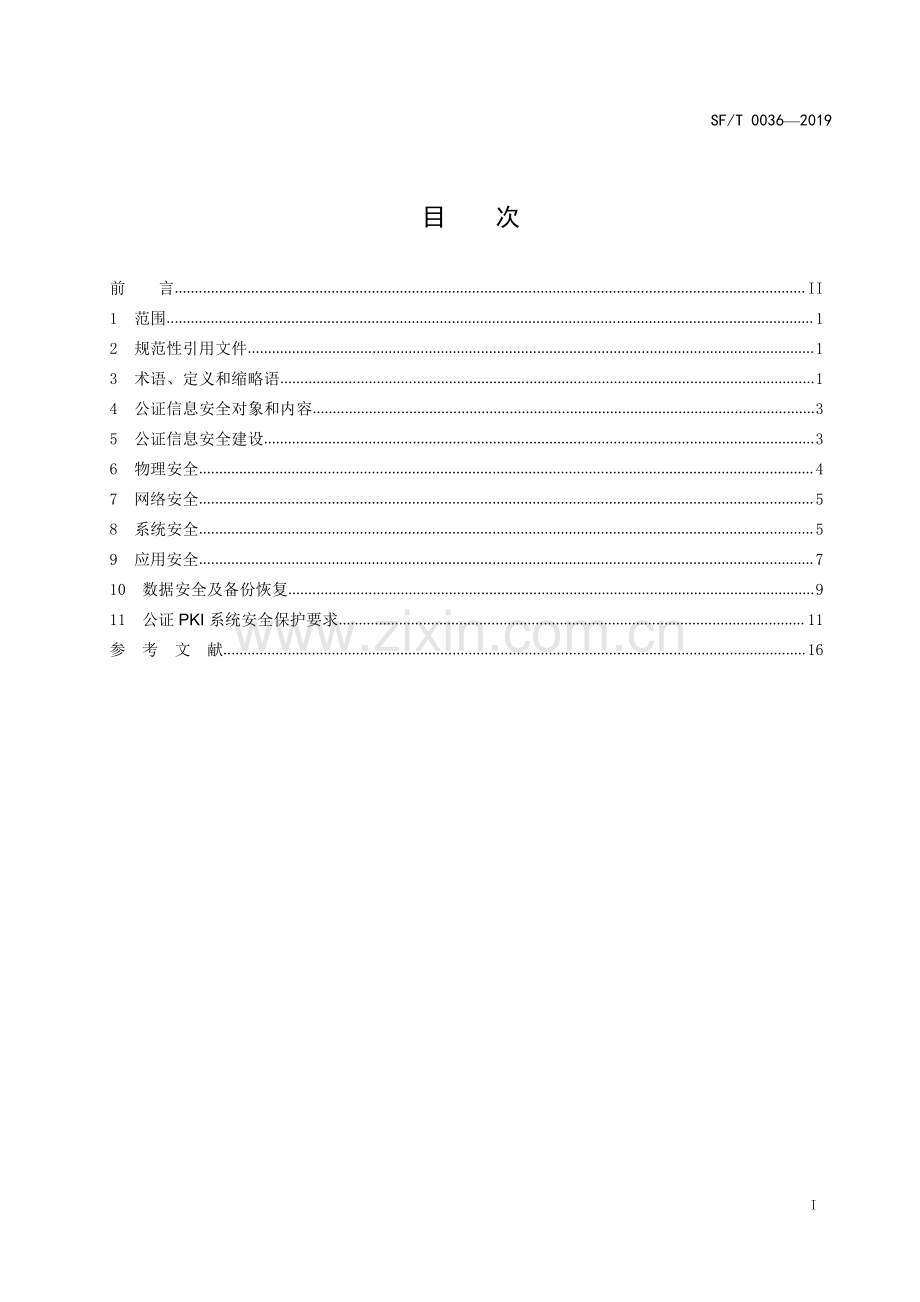 SF/T 0036—2019

目 次

前 言 II
1 范围 1
2 规范性引用文件 1
3 术语、定义和缩略语 1
4 公证信息安全对象和内容 3
5 公证信息安全建设 3
6 物理安全 4
7 网络安全 5
8 系统安全 5
9 应用安全 7
10 数据安全及备份恢复 9
11 公证PKI系统安全保护要求 11
参 考 文 献 16

I

www.zixin.com.cn